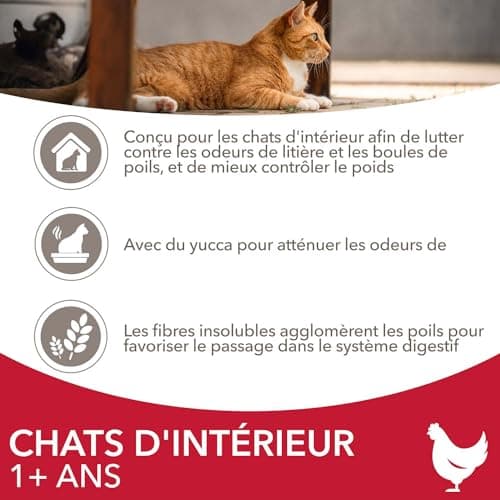 Conçu pour les chats d'intérieur afin de lutter contre les odeurs de litière et les boules de poils, et de mieux contrôler le poids

Avec du yucca pour atténuer les odeurs de

Les fibres insolubles agglomèrent les poils pour favoriser le passage dans le système digestif

CHATS D'INTÉRIEUR
1+ ANS